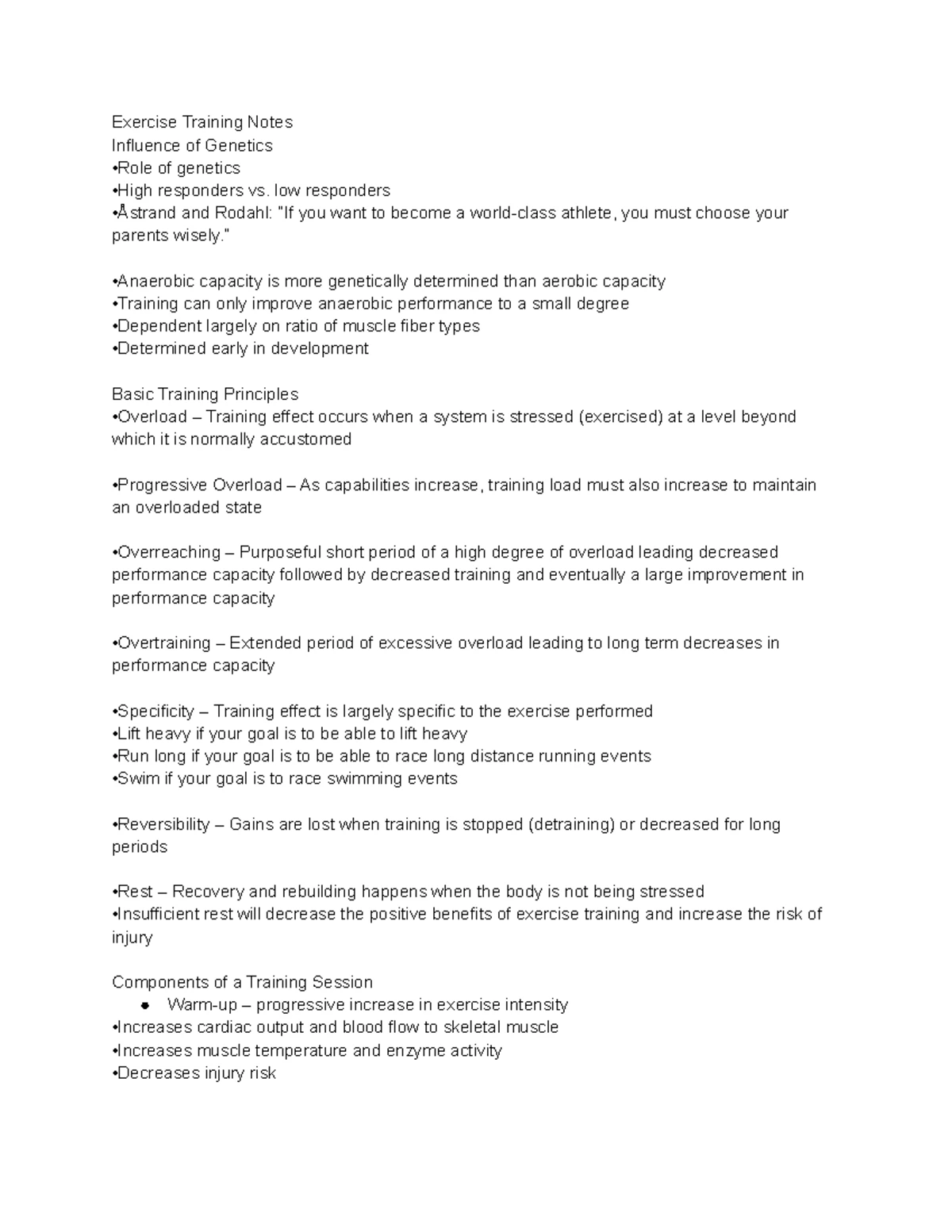 Exercise Training Notes
Influence of Genetics
• Role of genetics
• High responders vs. low responders
• Åstrand and Rodahl: "If you want to become a world-class athlete, you must choose your parents wisely."

• Anaerobic capacity is more genetically determined than aerobic capacity
• Training can only improve anaerobic performance to a small degree
• Dependent largely on ratio of muscle fiber types
• Determined early in development

Basic Training Principles
• Overload – Training effect occurs when a system is stressed (exercised) at a level beyond which it is normally accustomed

• Progressive Overload – As capabilities increase, training load must also increase to maintain an overloaded state

• Overreaching – Purposeful short period of a high degree of overload leading decreased performance capacity followed by decreased training and eventually a large improvement in performance capacity

• Overtraining – Extended period of excessive overload leading to long term decreases in performance capacity

• Specificity – Training effect is largely specific to the exercise performed
• Lift heavy if your goal is to be able to lift heavy
• Run long if your goal is to be able to race long distance running events
• Swim if your goal is to race swimming events

• Reversibility – Gains are lost when training is stopped (detraining) or decreased for long periods

• Rest – Recovery and rebuilding happens when the body is not being stressed
• Insufficient rest will decrease the positive benefits of exercise training and increase the risk of injury

Components of a Training Session
• Warm-up – progressive increase in exercise intensity
• Increases cardiac output and blood flow to skeletal muscle
• Increases muscle temperature and enzyme activity
• Decreases injury risk